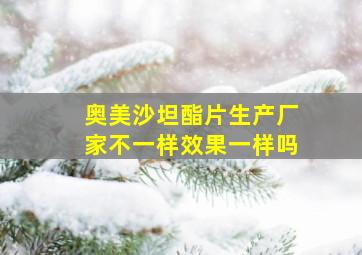 奥美沙坦酯片生产厂家不一样效果一样吗